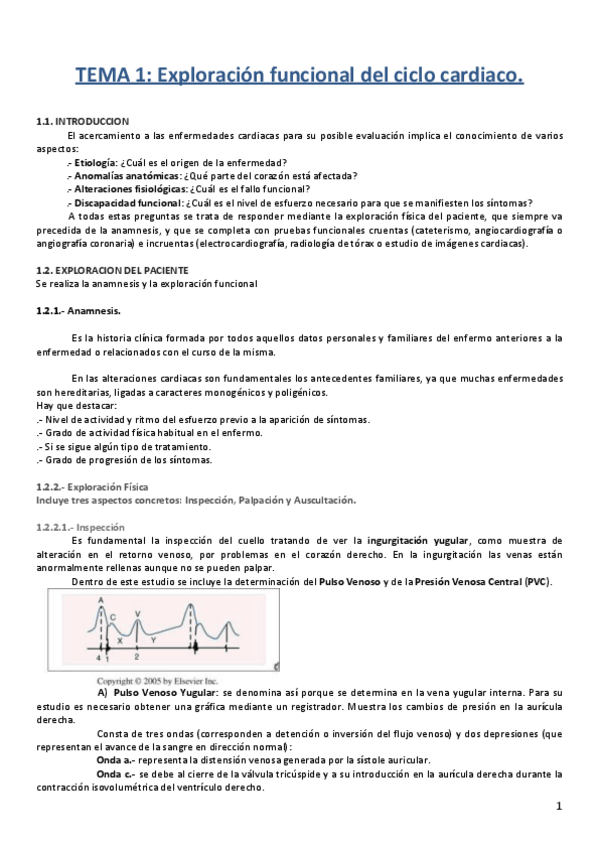 TEMA 1: Exploración funcional del ciclo cardiaco.

1.1. INTRODUCCION

El acercamiento a las enfermedades cardiacas para su posible evaluación implica el conocimiento de varios aspectos:

.- Etiología: ¿Cuál es el origen de la enfermedad?
.- Anomalías anatómicas: ¿Qué parte del corazón está afectada?
.- Alteraciones fisiológicas: ¿Cuál es el fallo funcional?
.- Discapacidad funcional: ¿Cuál es el nivel de esfuerzo necesario para que se manifiesten los síntomas?

A todas estas preguntas se trata de responder mediante la exploración física del paciente, que siempre va precedida de la anamnesis, y que se completa con pruebas funcionales cruentas (cateterismo, angiocardiografía o angiografía coronaria) e incruentas (electrocardiografía, radiología de tórax o estudio de imágenes cardiacas).

1.2. EXPLORACION DEL PACIENTE
Se realiza la anamnesis y la exploración funcional

1.2.1.- Anamnesis.

Es la historia clínica formada por todos aquellos datos personales y familiares del enfermo anteriores a la enfermedad o relacionados con el curso de la misma.

En las alteraciones cardiacas son fundamentales los antecedentes familiares, ya que muchas enfermedades son hereditarias, ligadas a caracteres monogénicos y poligénicos.
Hay que destacar:
.- Nivel de actividad y ritmo del esfuerzo previo a la aparición de síntomas.
.- Grado de actividad física habitual en el enfermo.
.- Si se sigue algún tipo de tratamiento.
.- Grado de progresión de los síntomas.

1.2.2.- Exploración Física
Incluye tres aspectos concretos: Inspección, Palpación y Auscultación.

1.2.2.1.- Inspección

Es fundamental la inspección del cuello tratando de ver la ingurgitación yugular, como muestra de alteración en el retorno venoso, por problemas en el corazón derecho. En la ingurgitación las venas están anormalmente rellenas aunque no se pueden palpar.

Dentro de este estudio se incluye la determinación del Pulso Venoso y de la Presión Venosa Central (PVC).

A C V X Y 4 1 2

Copyright © 2005 by Elsevier Inc.

A) Pulso Venoso Yugular: se denomina así porque se determina en la vena yugular interna. Para su estudio es necesario obtener una gráfica mediante un registrador. Muestra los cambios de presión en la aurícula derecha.

Consta de tres ondas (corresponden a detención o inversión del flujo venoso) y dos depresiones (que representan el avance de la sangre en dirección normal):

Onda a.- representa la distensión venosa generada por la sístole auricular.

Onda c.- se debe al cierre de la válvula tricúspide y a su introducción en la aurícula derecha durante la contracción isovolumétrica del ventrículo derecho.

1